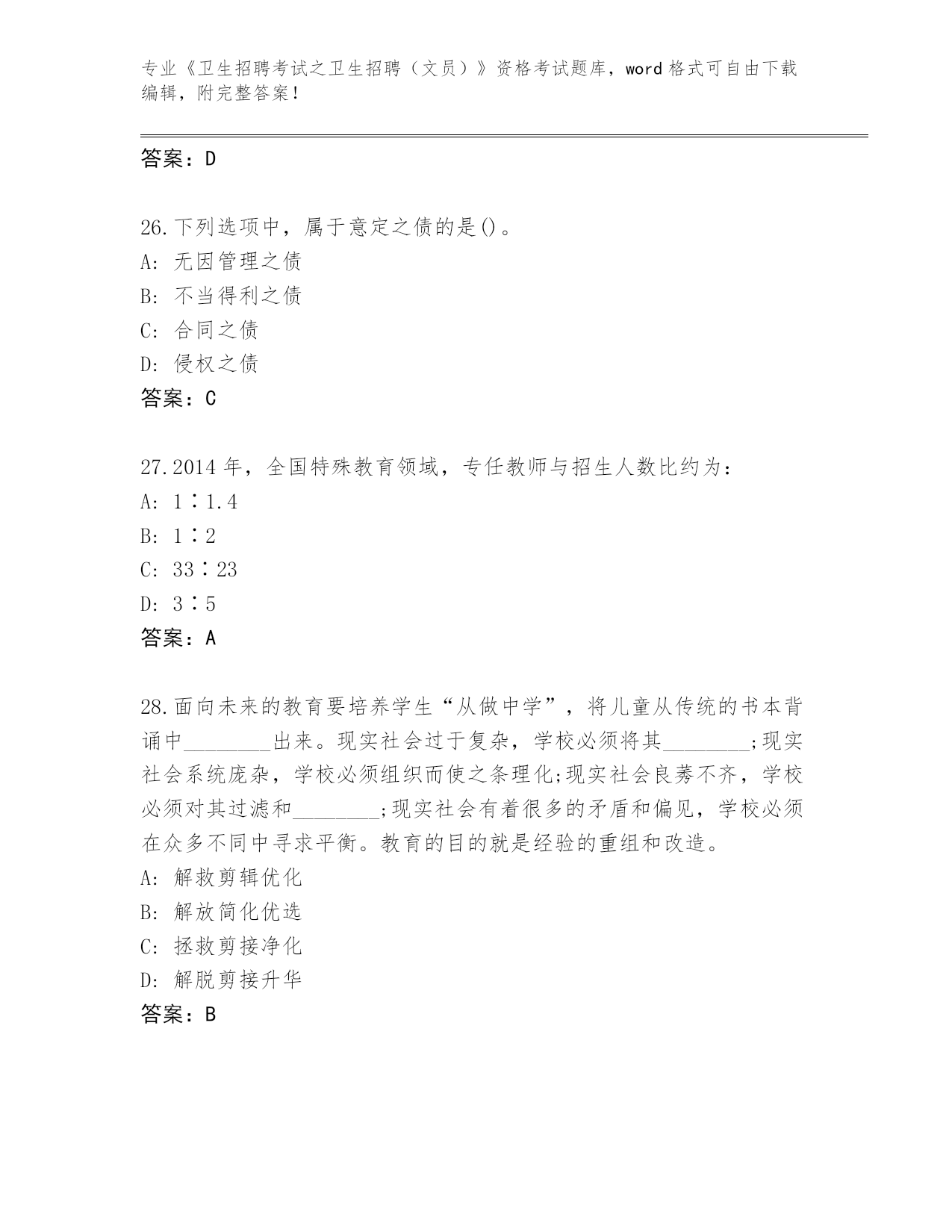 专业《卫生招聘考试之卫生招聘（文员）》资格考试题库，word 格式可自由下载编辑，附完整答案！

答案：D

26.下列选项中，属于意定之债的是()。
A: 无因管理之债
B: 不当得利之债
C: 合同之债
D: 侵权之债
答案：C

27.2014 年，全国特殊教育领域，专任教师与招生人数比约为：
A: 1∶1.4
B: 1∶2
C: 33∶23
D: 3∶5
答案：A

28.面向未来的教育要培养学生“从做中学”，将儿童从传统的书本背诵中________出来。现实社会过于复杂，学校必须将其________;现实社会系统庞杂，学校必须组织而使之条理化;现实社会良莠不齐，学校必须对其过滤和________;现实社会有着很多的矛盾和偏见，学校必须在众多不同中寻求平衡。教育的目的就是经验的重组和改造。
A: 解救剪辑优化
B: 解放简化优选
C: 拯救剪接净化
D: 解脱剪接升华
答案：B